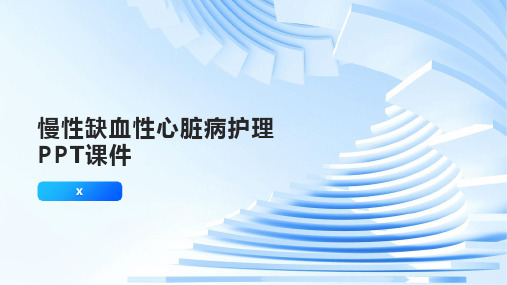 慢性缺血性心脏病护理PPT课件

x